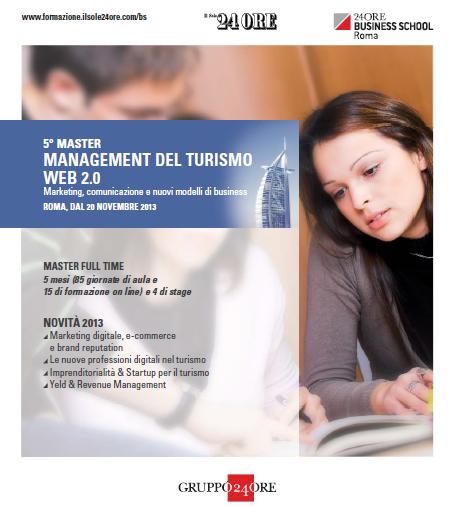 www.formazione.ilsole24ore.com/bs

Il Sole 24 ORE

24ORE BUSINESS SCHOOL Roma

5° MASTER
MANAGEMENT DEL TURISMO WEB 2.0
Marketing, comunicazione e nuovi modelli di business
ROMA, DAL 20 NOVEMBRE 2013

MASTER FULL TIME
5 mesi (85 giornate di aula e 15 di formazione on line) e 4 di stage

NOVITÀ 2013
Marketing digitale, e-commerce e brand reputation
Le nuove professioni digitali nel turismo
Imprenditorialità & Startup per il turismo
Yeld & Revenue Management

GRUPPO24ORE